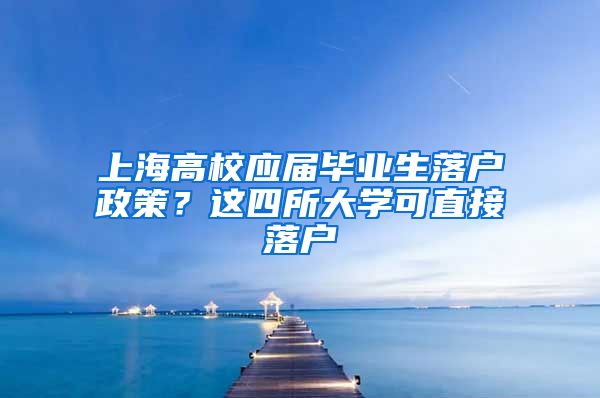 上海高校应届毕业生落户政策？这四所大学可直接落户